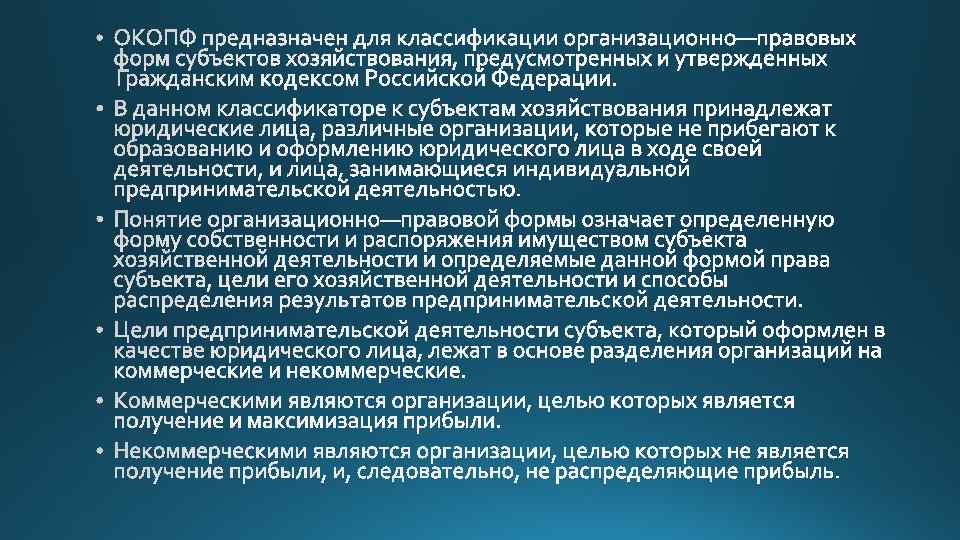 • ОКОПФ предназначен для классификации организационно—правовых форм субъектов хозяйствования, предусмотренных и утвержденных Гражданским кодексом Российской Федерации.

• В данном классификаторе к субъектам хозяйствования принадлежат юридические лица, различные организации, которые не прибегают к образованию и оформлению юридического лица в ходе своей деятельности, и лица, занимающиеся индивидуальной предпринимательской деятельностью.

• Понятие организационно—правовой формы означает определенную форму собственности и распоряжения имуществом субъекта хозяйственной деятельности и определяемые данной формой права субъекта, цели его хозяйственной деятельности и способы распределения результатов предпринимательской деятельности.

• Цели предпринимательской деятельности субъекта, который оформлен в качестве юридического лица, лежат в основе разделения организаций на коммерческие и некоммерческие.

• Коммерческими являются организации, целью которых является получение и максимизация прибыли.

• Некоммерческими являются организации, целью которых не является получение прибыли, и, следовательно, не распределяющие прибыль.